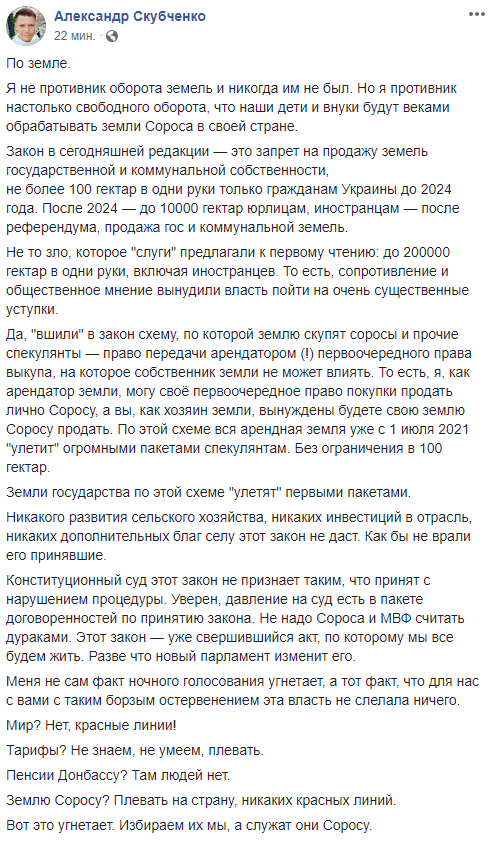 Александр Скубченко
22 мин. ·

По земле.

Я не противник оборота земель и никогда им не был. Но я противник настолько свободного оборота, что наши дети и внуки будут веками обрабатывать земли Сороса в своей стране.

Закон в сегодняшней редакции — это запрет на продажу земель государственной и коммунальной собственности, не более 100 гектар в одни руки только гражданам Украины до 2024 года. После 2024 — до 10000 гектар юрлицам, иностранцам — после референдума, продажа гос и коммунальной земель.

Не то зло, которое "слуги" предлагали к первому чтению: до 200000 гектар в одни руки, включая иностранцев. То есть, сопротивление и общественное мнение вынудили власть пойти на очень существенные уступки.

Да, "вшили" в закон схему, по которой землю скупят соросы и прочие спекулянты — право передачи арендатором (!) первоочередного права выкупа, на которое собственник земли не может влиять. То есть, я, как арендатор земли, могу своё первоочередное право покупки продать лично Соросу, а вы, как хозяин земли, вынуждены будете свою землю Соросу продать. По этой схеме вся арендная земля уже с 1 июля 2021 "улетит" огромными пакетами спекулянтам. Без ограничения в 100 гектар.

Земли государства по этой схеме "улетят" первыми пакетами.

Никакого развития сельского хозяйства, никаких инвестиций в отрасль, никаких дополнительных благ селу этот закон не даст. Как бы не врали его принявшие.

Конституционный суд этот закон не признает таким, что принят с нарушением процедуры. Уверен, давление на суд есть в пакете договоренностей по принятию закона. Не надо Сороса и МВФ считать дураками. Этот закон — уже свершившийся акт, по которому мы все будем жить. Разве что новый парламент изменит его.

Меня не сам факт ночного голосования угнетает, а тот факт, что для нас с вами с таким борзым остервенением эта власть не слелала ничего.

Мир? Нет, красные линии!

Тарифы? Не знаем, не умеем, плевать.

Пенсии Донбассу? Там людей нет.

Землю Соросу? Плевать на страну, никаких красных линий.

Вот это угнетает. Избираем их мы, а служат они Соросу.